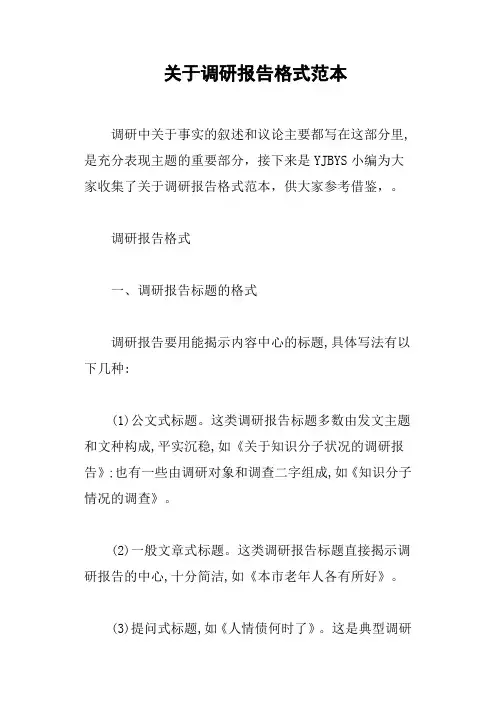 关于调研报告格式范本

调研中关于事实的叙述和议论主要都写在这部分里,是充分表现主题的重要部分，接下来是YJBYS小编为大家收集了关于调研报告格式范本，供大家参考借鉴，。

调研报告格式

一、调研报告标题的格式

调研报告要用能揭示内容中心的标题,具体写法有以下几种:

(1)公文式标题。这类调研报告标题多数由发文主题和文种构成,平实沉稳,如《关于知识分子状况的调研报告》;也有一些由调研对象和调查二字组成,如《知识分子情况的调查》。

(2)一般文章式标题。这类调研报告标题直接揭示调研报告的中心,十分简洁,如《本市老年人各有所好》。

(3)提问式标题,如《人情债何时了》。这是典型调研